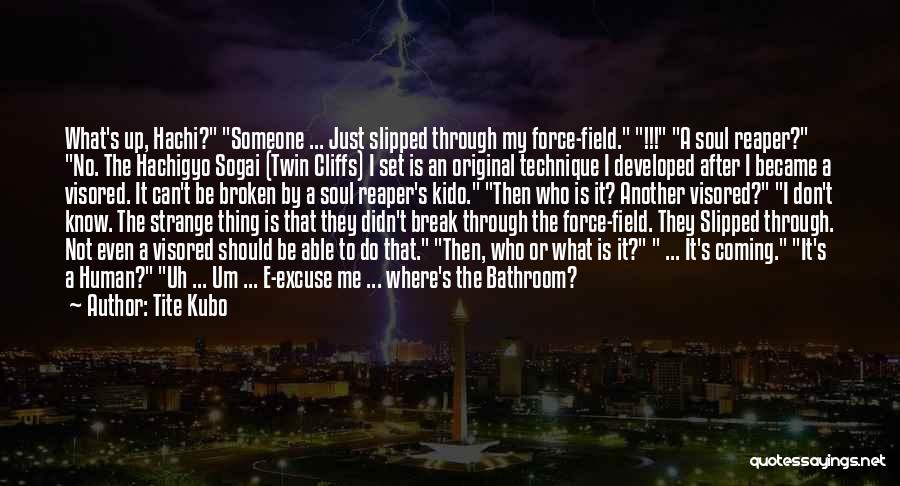 What's up, Hachi?" "Someone ... Just slipped through my force-field." "!!!" "A soul reaper?" "No. The Hachigyo Sogai (Twin Cliffs) I set is an original technique I developed after I became a visored. It can't be broken by a soul reaper's kido." "Then who is it? Another visored?" "I don't know. The strange thing is that they didn't break through the force-field. They Slipped through. Not even a visored should be able to do that." "Then, who or what is it?" " ... It's coming." "It's a Human?" "Uh ... Um ... E-excuse me ... where's the Bathroom?

— Author: Tite Kubo

quotessayings.net